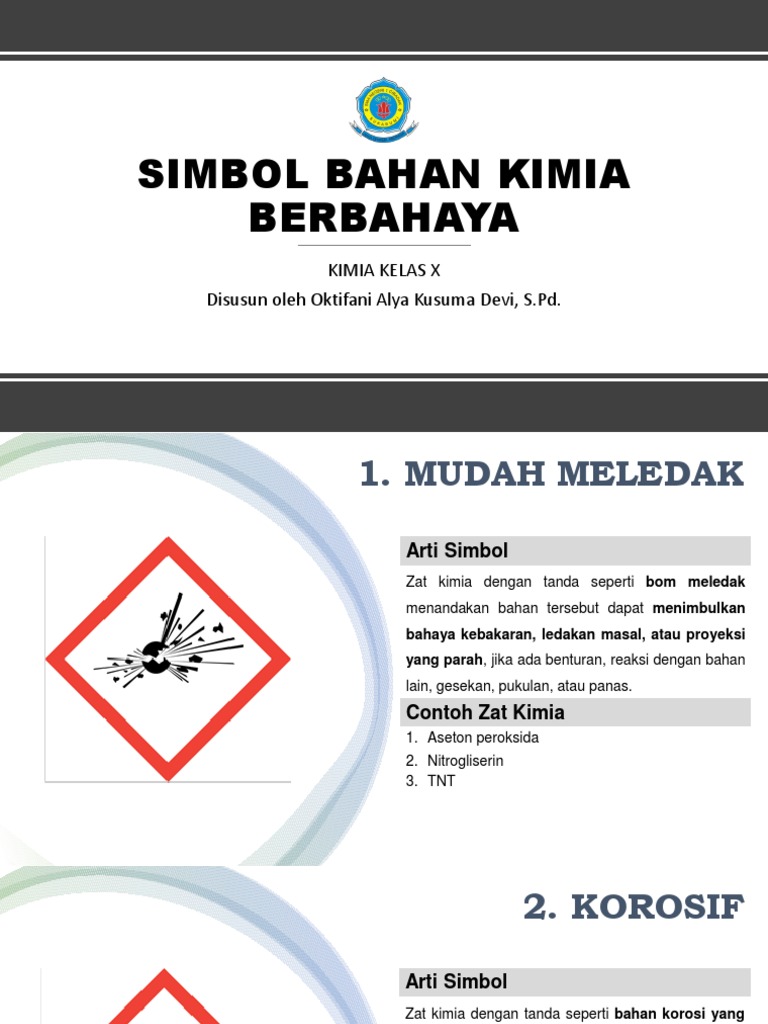 SIMBOL BAHAN KIMIA BERBAHAYA

KIMIA KELAS X

Disusun oleh Oktifani Alya Kusuma Devi, S.Pd.

1. MUDAH MELEDAK

Arti Simbol

Zat kimia dengan tanda seperti bom meledak menandakan bahan tersebut dapat menimbulkan bahaya kebakaran, ledakan masal, atau proyeksi yang parah, jika ada benturan, reaksi dengan bahan lain, gesekan, pukulan, atau panas.

Contoh Zat Kimia

1. Aseton peroksida
2. Nitrogliserin
3. TNT

2. KOROSIF

Arti Simbol

Zat kimia dengan tanda seperti bahan korosi yang